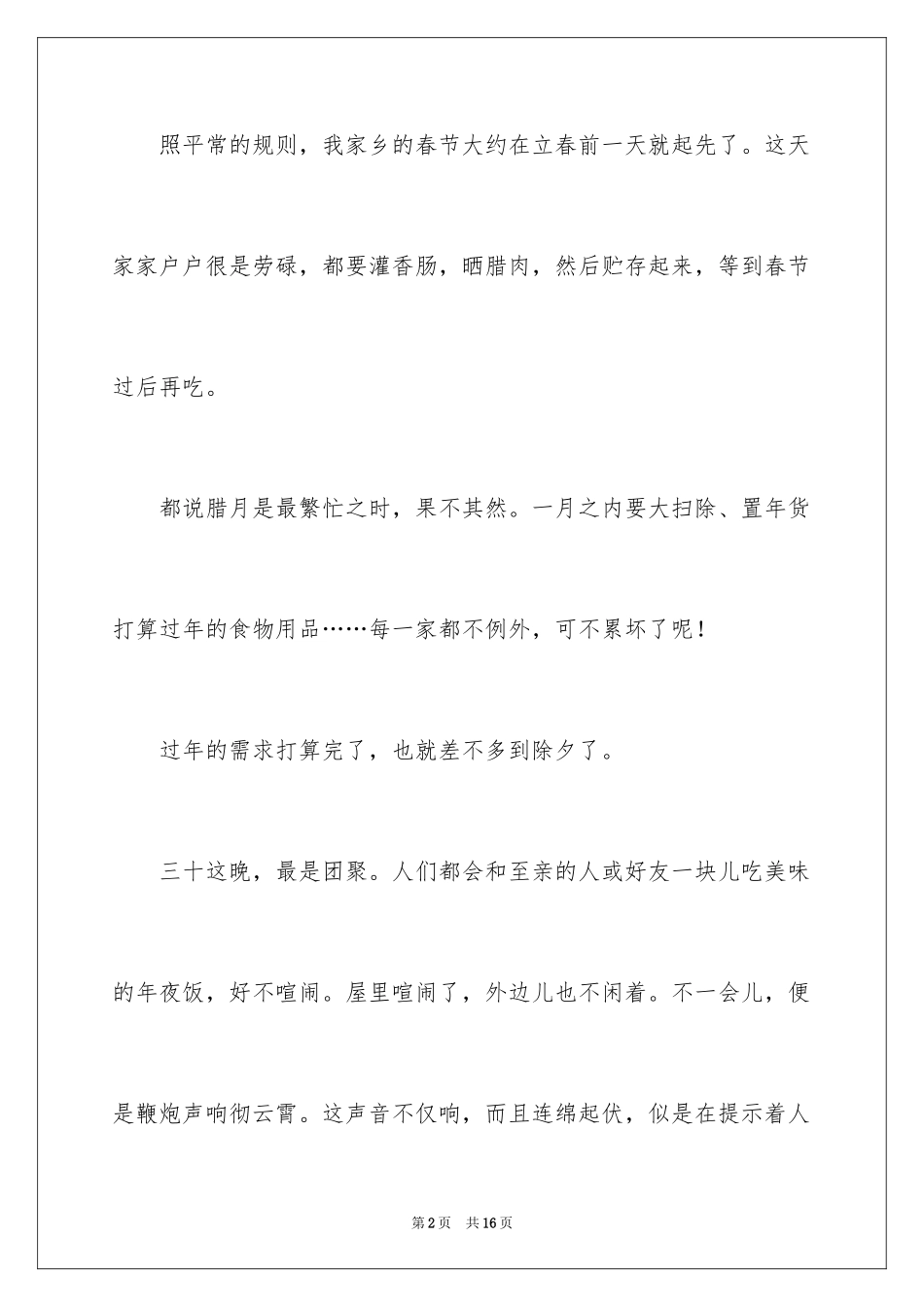 照平常的规则，我家乡的春节大约在立春前一天就起先了。这天家家户户很是劳碌，都要灌香肠，晒腊肉，然后贮存起来，等到春节过后再吃。

都说腊月是最繁忙之时，果不其然。一月之内要大扫除、置年货打算过年的食物用品……每一家都不例外，可不累坏了呢！

过年的需求打算完了，也就差不多到除夕了。

三十这晚，最是团聚。人们都会和至亲的人或好友一块儿吃美味的年夜饭，好不喧闹。屋里喧闹了，外边儿也不闲着。不一会儿，便是鞭炮声响彻云霄。这声音不仅响，而且连绵起伏，似是在提示着人

第2页　共16页